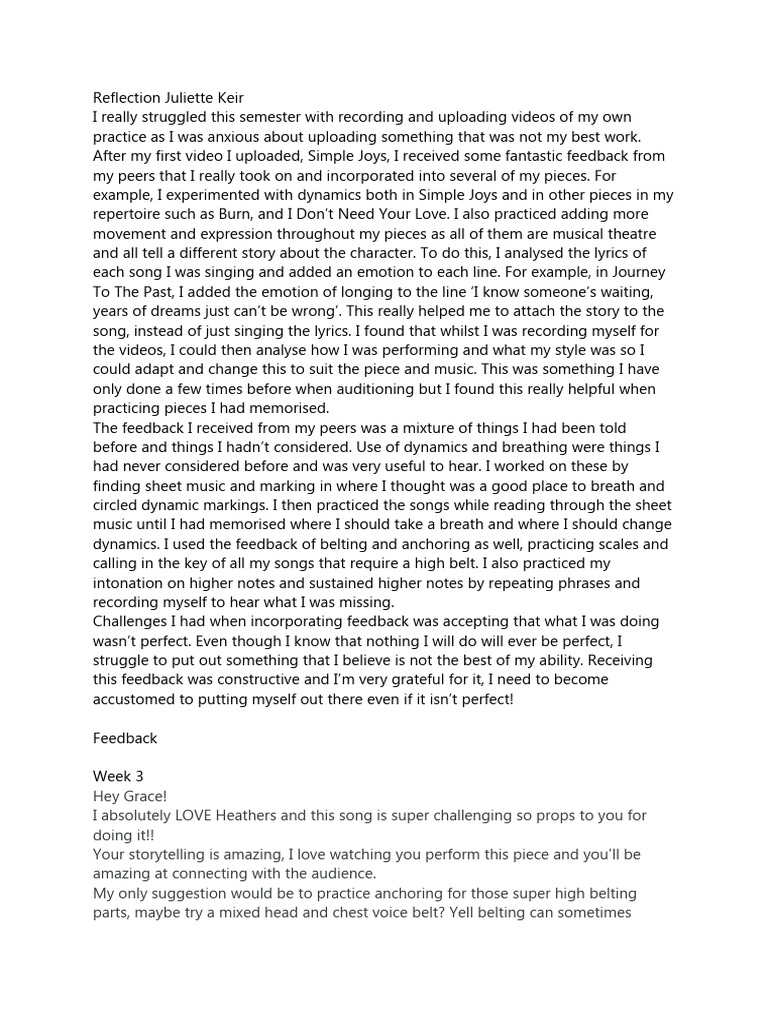 Reflection Juliette Keir
I really struggled this semester with recording and uploading videos of my own practice as I was anxious about uploading something that was not my best work. After my first video I uploaded, Simple Joys, I received some fantastic feedback from my peers that I really took on and incorporated into several of my pieces. For example, I experimented with dynamics both in Simple Joys and in other pieces in my repertoire such as Burn, and I Don't Need Your Love. I also practiced adding more movement and expression throughout my pieces as all of them are musical theatre and all tell a different story about the character. To do this, I analysed the lyrics of each song I was singing and added an emotion to each line. For example, in Journey To The Past, I added the emotion of longing to the line 'I know someone's waiting, years of dreams just can't be wrong'. This really helped me to attach the story to the song, instead of just singing the lyrics. I found that whilst I was recording myself for the videos, I could then analyse how I was performing and what my style was so I could adapt and change this to suit the piece and music. This was something I have only done a few times before when auditioning but I found this really helpful when practicing pieces I had memorised.
The feedback I received from my peers was a mixture of things I had been told before and things I hadn't considered. Use of dynamics and breathing were things I had never considered before and was very useful to hear. I worked on these by finding sheet music and marking in where I thought was a good place to breath and circled dynamic markings. I then practiced the songs while reading through the sheet music until I had memorised where I should take a breath and where I should change dynamics. I used the feedback of belting and anchoring as well, practicing scales and calling in the key of all my songs that require a high belt. I also practiced my intonation on higher notes and sustained higher notes by repeating phrases and recording myself to hear what I was missing.
Challenges I had when incorporating feedback was accepting that what I was doing wasn't perfect. Even though I know that nothing I will do will ever be perfect, I struggle to put out something that I believe is not the best of my ability. Receiving this feedback was constructive and I'm very grateful for it, I need to become accustomed to putting myself out there even if it isn't perfect!

Feedback

Week 3
Hey Grace!
I absolutely LOVE Heathers and this song is super challenging so props to you for doing it!!
Your storytelling is amazing, I love watching you perform this piece and you'll be amazing at connecting with the audience.
My only suggestion would be to practice anchoring for those super high belting parts, maybe try a mixed head and chest voice belt? Yell belting can sometimes